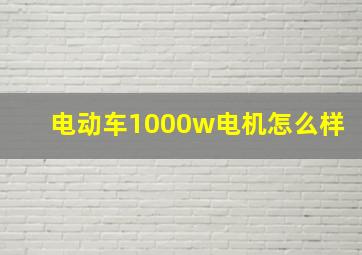 电动车1000w电机怎么样